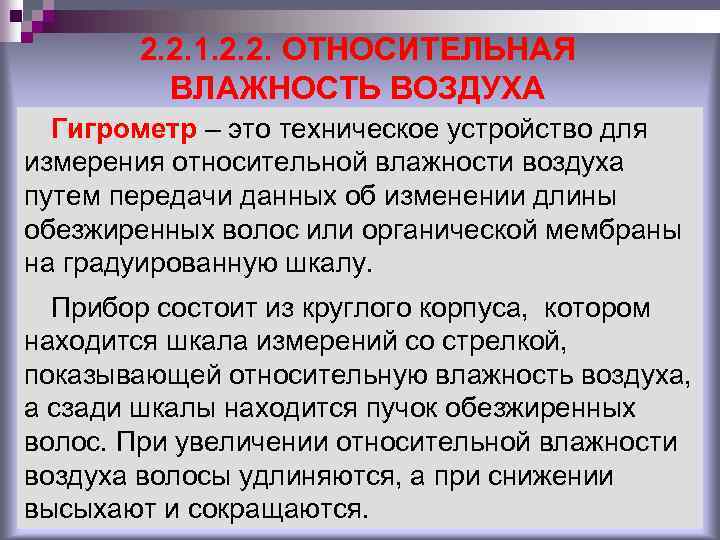 2.2.1.2.2. ОТНОСИТЕЛЬНАЯ ВЛАЖНОСТЬ ВОЗДУХА

Гигрометр – это техническое устройство для измерения относительной влажности воздуха путем передачи данных об изменении длины обезжиренных волос или органической мембраны на градуированную шкалу.

Прибор состоит из круглого корпуса, котором находится шкала измерений со стрелкой, показывающей относительную влажность воздуха, а сзади шкалы находится пучок обезжиренных волос. При увеличении относительной влажности воздуха волосы удлиняются, а при снижении высыхают и сокращаются.